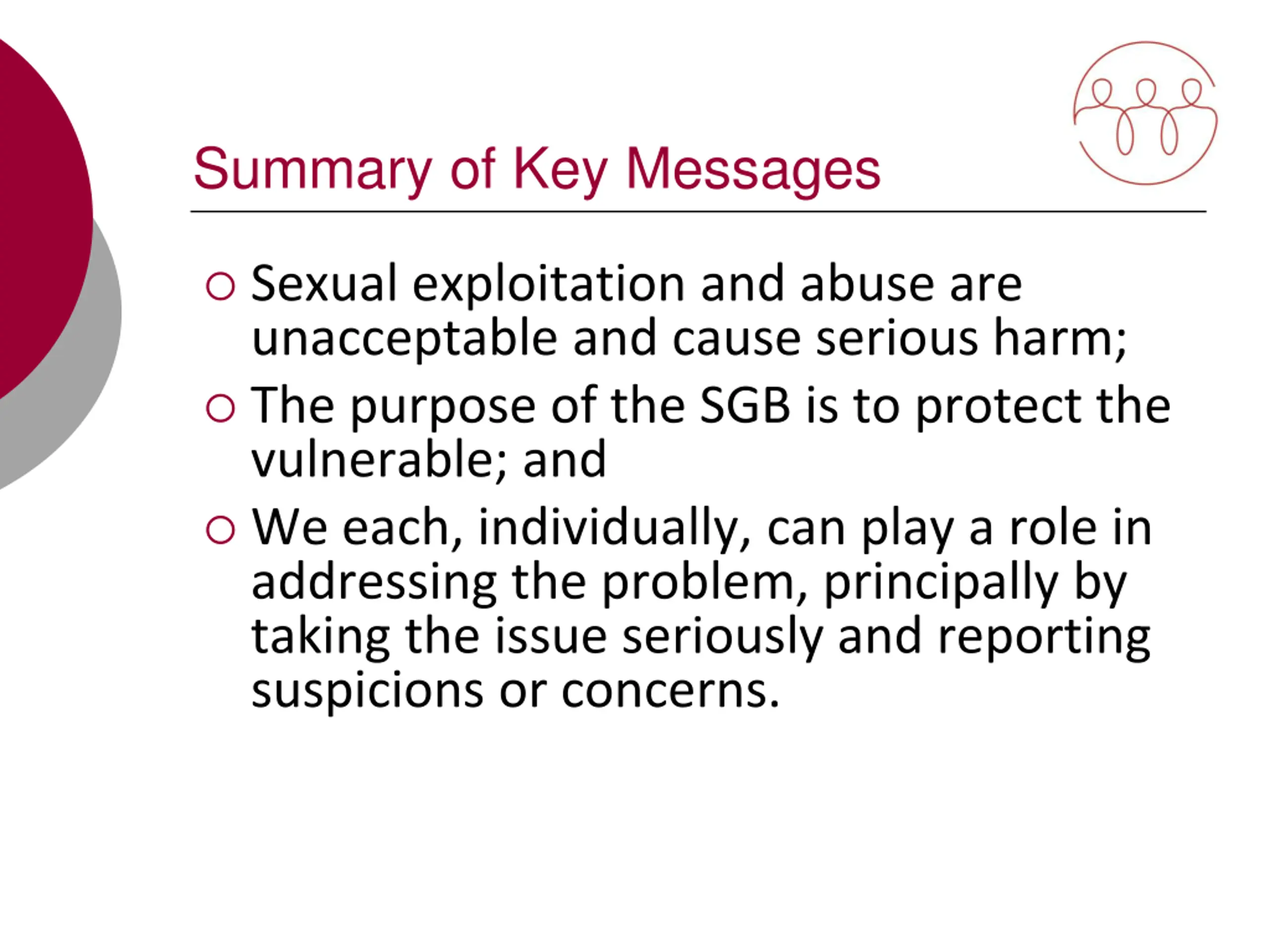 Summary of Key Messages

○ Sexual exploitation and abuse are unacceptable and cause serious harm;

○ The purpose of the SGB is to protect the vulnerable; and

○ We each, individually, can play a role in addressing the problem, principally by taking the issue seriously and reporting suspicions or concerns.